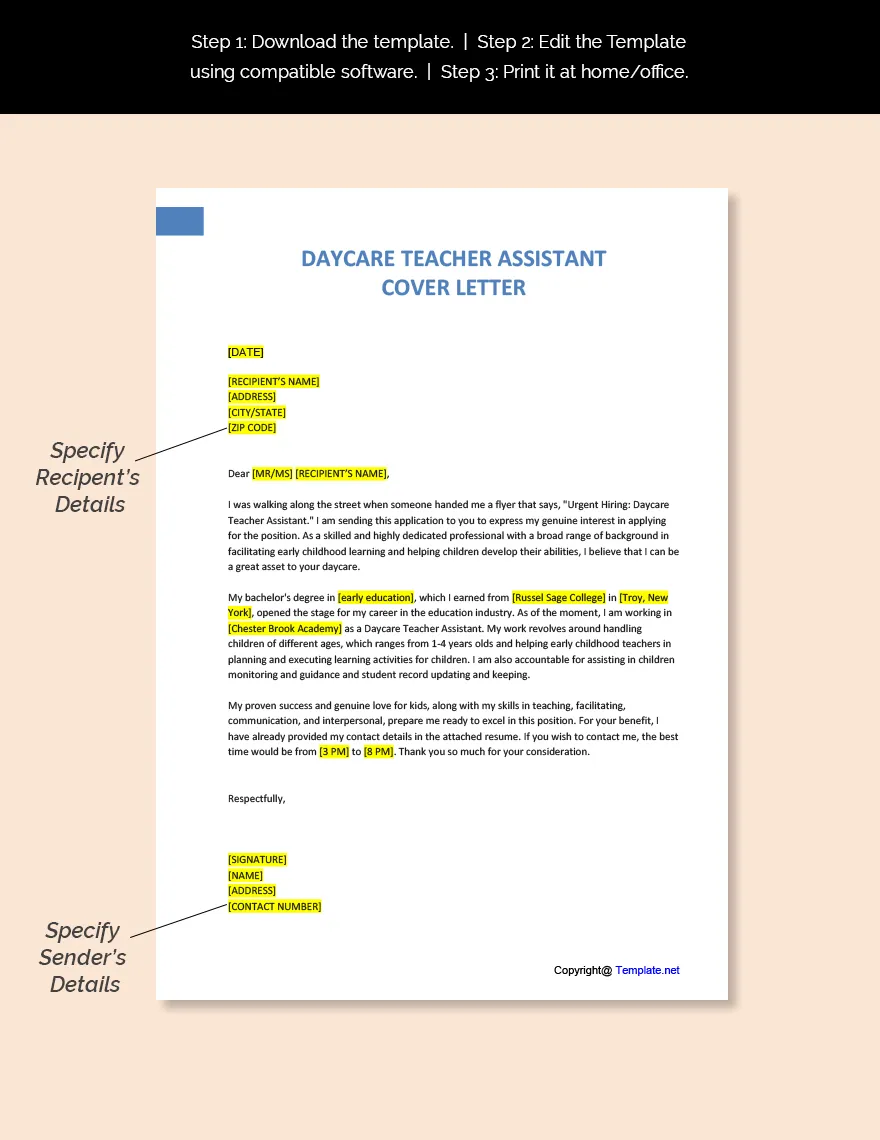 Step 1: Download the template. | Step 2: Edit the Template using compatible software. | Step 3: Print it at home/office.

DAYCARE TEACHER ASSISTANT COVER LETTER

[DATE]

[RECIPIENT'S NAME]
[ADDRESS]
[CITY/STATE]
[ZIP CODE]

Specify Recipent's Details

Dear [MR/MS] [RECIPIENT'S NAME],

I was walking along the street when someone handed me a flyer that says, "Urgent Hiring: Daycare Teacher Assistant." I am sending this application to you to express my genuine interest in applying for the position. As a skilled and highly dedicated professional with a broad range of background in facilitating early childhood learning and helping children develop their abilities, I believe that I can be a great asset to your daycare.

My bachelor's degree in [early education], which I earned from [Russel Sage College] in [Troy, New York], opened the stage for my career in the education industry. As of the moment, I am working in [Chester Brook Academy] as a Daycare Teacher Assistant. My work revolves around handling children of different ages, which ranges from 1-4 years olds and helping early childhood teachers in planning and executing learning activities for children. I am also accountable for assisting in children monitoring and guidance and student record updating and keeping.

My proven success and genuine love for kids, along with my skills in teaching, facilitating, communication, and interpersonal, prepare me ready to excel in this position. For your benefit, I have already provided my contact details in the attached resume. If you wish to contact me, the best time would be from [3 PM] to [8 PM]. Thank you so much for your consideration.

Respectfully,

[SIGNATURE]
[NAME]
[ADDRESS]
[CONTACT NUMBER]

Specify Sender's Details

Copyright@ Template.net